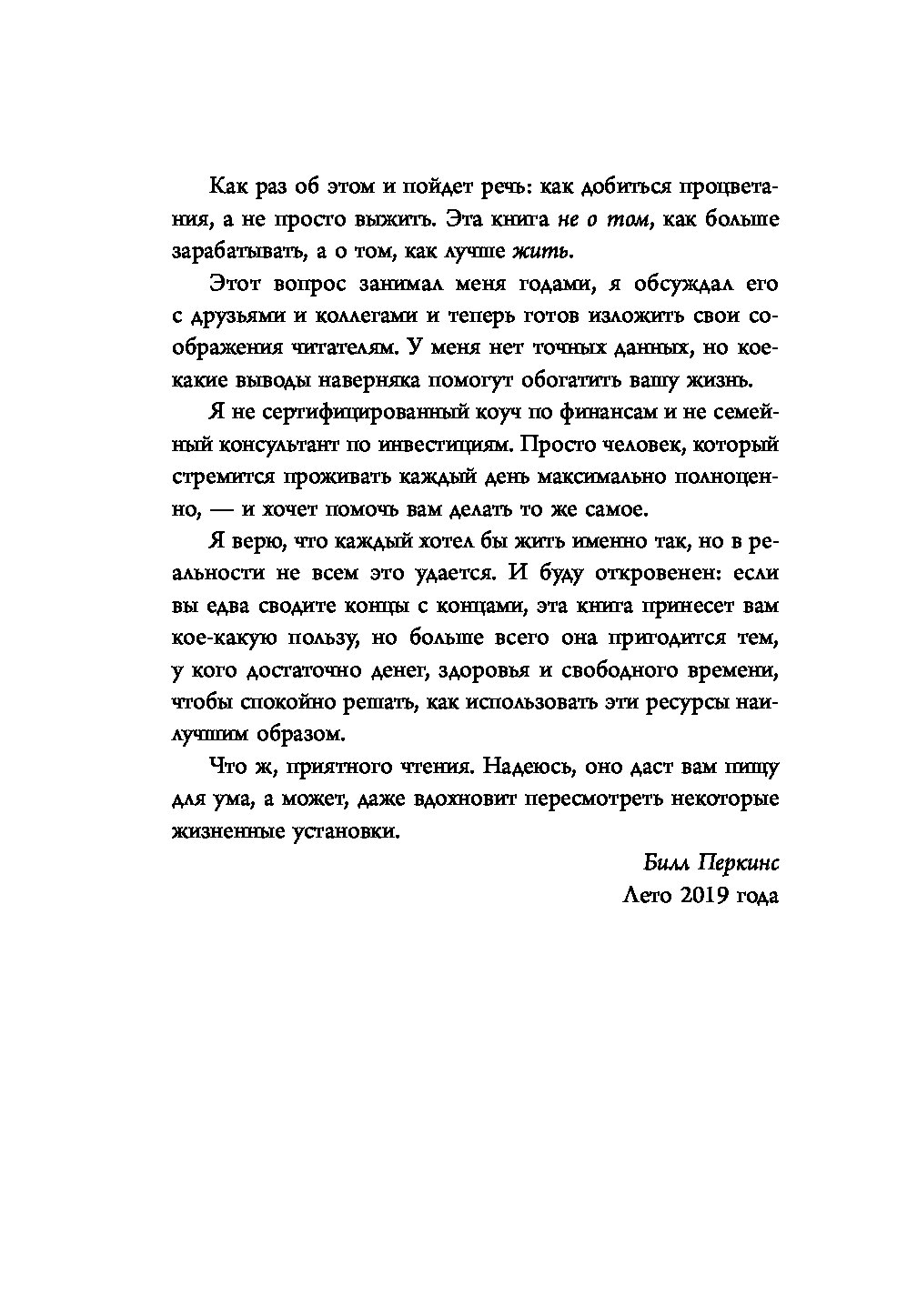 Как раз об этом и пойдет речь: как добиться процветания, а не просто выжить. Эта книга не о том, как больше зарабатывать, а о том, как лучше жить.

Этот вопрос занимал меня годами, я обсуждал его с друзьями и коллегами и теперь готов изложить свои соображения читателям. У меня нет точных данных, но кое-какие выводы наверняка помогут обогатить вашу жизнь.

Я не сертифицированный коуч по финансам и не семейный консультант по инвестициям. Просто человек, который стремится проживать каждый день максимально полноценно, — и хочет помочь вам делать то же самое.

Я верю, что каждый хотел бы жить именно так, но в реальности не всем это удается. И буду откровенен: если вы едва сводите концы с концами, эта книга принесет вам кое-какую пользу, но больше всего она пригодится тем, у кого достаточно денег, здоровья и свободного времени, чтобы спокойно решать, как использовать эти ресурсы наилучшим образом.

Что ж, приятного чтения. Надеюсь, оно даст вам пищу для ума, а может, даже вдохновит пересмотреть некоторые жизненные установки.

Билл Перкинс
Лето 2019 года